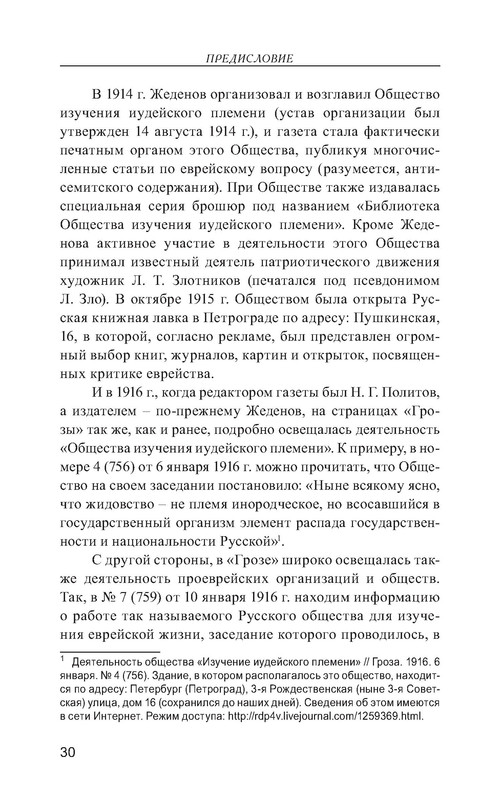 ПРЕДИСЛОВИЕ

В 1914 г. Жеденов организовал и возглавил Общество изучения иудейского племени (устав организации был утвержден 14 августа 1914 г.), и газета стала фактически печатным органом этого Общества, публикуя многочисленные статьи по еврейскому вопросу (разумеется, антисемитского содержания). При Обществе также издавалась специальная серия брошюр под названием «Библиотека Общества изучения иудейского племени». Кроме Жеденова активное участие в деятельности этого Общества принимал известный деятель патриотического движения художник Л. Т. Злотников (печатался под псевдонимом Л. Зло). В октябре 1915 г. Обществом была открыта Русская книжная лавка в Петрограде по адресу: Пушкинская, 16, в которой, согласно рекламе, был представлен огромный выбор книг, журналов, картин и открыток, посвященных критике еврейства.

И в 1916 г., когда редактором газеты был Н. Г. Политов, а издателем – по-прежнему Жеденов, на страницах «Грозы» так же, как и ранее, подробно освещалась деятельность «Общества изучения иудейского племени». К примеру, в номере 4 (756) от 6 января 1916 г. можно прочитать, что Общество на своем заседании постановило: «Ныне всякому ясно, что жидовство – не племя инородческое, но всосавшийся в государственный организм элемент распада государственности и национальности Русской»$^1$.

С другой стороны, в «Грозе» широко освещалась также деятельность проеврейских организаций и обществ. Так, в № 7 (759) от 10 января 1916 г. находим информацию о работе так называемого Русского общества для изучения еврейской жизни, заседание которого проводилось, в

$^1$ Деятельность общества «Изучение иудейского племени» // Гроза. 1916. 6 января. № 4 (756). Здание, в котором располагалось это общество, находится по адресу: Петербург (Петроград), 3-я Рождественская (ныне 3-я Советская) улица, дом 16 (сохранился до наших дней). Сведения об этом имеются в сети Интернет. Режим доступа: http://rdp4v.livejournal.com/1259369.html.

30